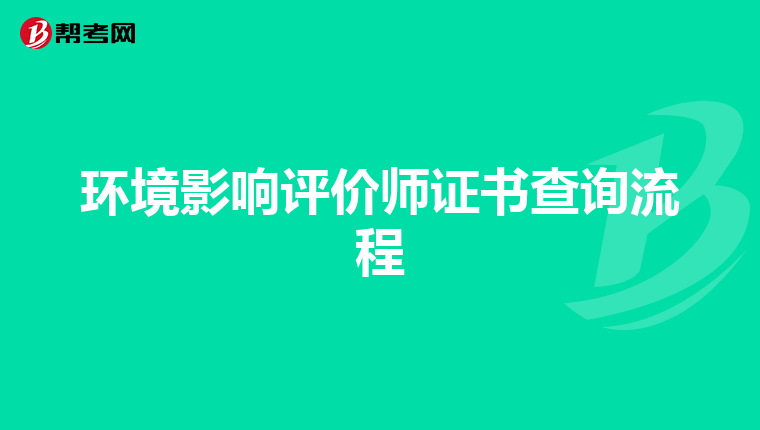 帮考网

环境影响评价师证书查询流程